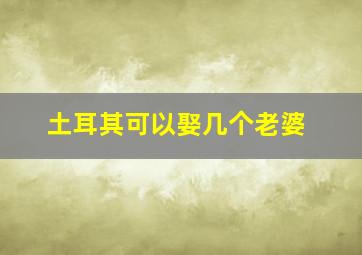 土耳其可以娶几个老婆